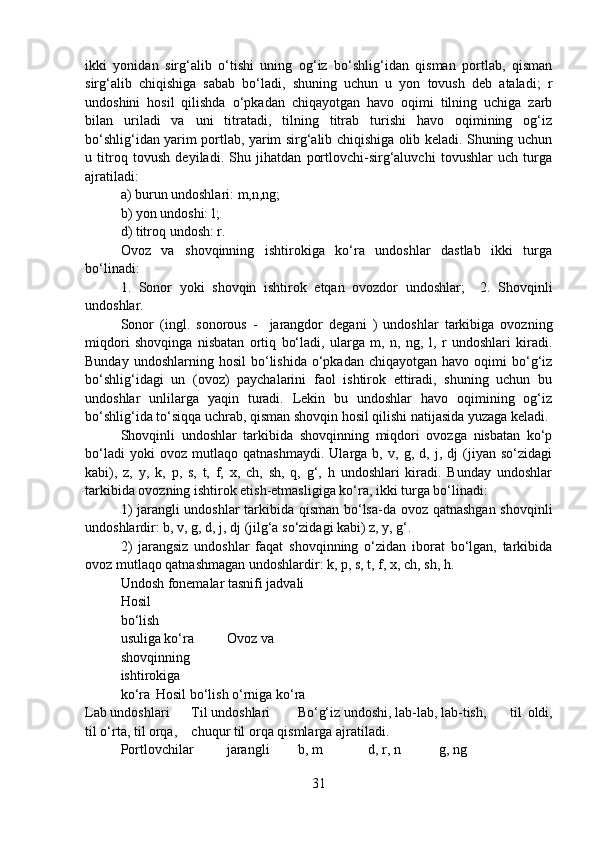 ikki yonidan sirg‘alib o‘tishi uning og‘iz bo‘shlig‘idan qisman portlab, qisman sirg‘alib chiqishiga sabab bo‘ladi, shuning uchun u yon tovush deb ataladi; r undoshini hosil qilishda o‘pkadan chiqayotgan havo oqimi tilning uchiga zarb bilan uriladi va uni titratadi, tilning titrab turishi havo oqimining og‘iz bo‘shlig‘idan yarim portlab, yarim sirg‘alib chiqishiga olib keladi. Shuning uchun u titroq tovush deyiladi. Shu jihatdan portlovchi-sirg‘aluvchi tovushlar uch turga ajratiladi:

a) burun undoshlari: m,n,ng;

b) yon undoshi: l;

d) titroq undosh: r.

Ovoz va shovqinning ishtirokiga ko‘ra undoshlar dastlab ikki turga bo‘linadi:

1. Sonor yoki shovqin ishtirok etqan ovozdor undoshlar; 2. Shovqinli undoshlar.

Sonor (ingl. sonorous - jarangdor degani ) undoshlar tarkibiga ovozning miqdori shovqinga nisbatan ortiq bo‘ladi, ularga m, n, ng, l, r undoshlari kiradi. Bunday undoshlarning hosil bo‘lishida o‘pkadan chiqayotgan havo oqimi bo‘g‘iz bo‘shlig‘idagi un (ovoz) paychalarini faol ishtirok ettiradi, shuning uchun bu undoshlar unlilarga yaqin turadi. Lekin bu undoshlar havo oqimining og‘iz bo‘shlig‘ida to‘siqqa uchrab, qisman shovqin hosil qilishi natijasida yuzaga keladi.

Shovqinli undoshlar tarkibida shovqinning miqdori ovozga nisbatan ko‘p bo‘ladi yoki ovoz mutlaqo qatnashmaydi. Ularga b, v, g, d, j, dj (jiyan so‘zidagi kabi), z, y, k, p, s, t, f, x, ch, sh, q, g‘, h undoshlari kiradi. Bunday undoshlar tarkibida ovozning ishtirok etish-etmasligiga ko‘ra, ikki turga bo‘linadi:

1) jarangli undoshlar tarkibida qisman bo‘lsa-da ovoz qatnashgan shovqinli undoshlardir: b, v, g, d, j, dj (jilg‘a so‘zidagi kabi) z, y, g‘.

2) jarangsiz undoshlar faqat shovqinning o‘zidan iborat bo‘lgan, tarkibida ovoz mutlaqo qatnashmagan undoshlardir: k, p, s, t, f, x, ch, sh, h.

Undosh fonemalar tasnifi jadvali

Hosil

bo‘lish

usuliga ko‘ra Ovoz va

shovqinning

ishtirokiga

ko‘ra Hosil bo‘lish o‘rniga ko‘ra

Lab undoshlari Til undoshlari Bo‘g‘iz undoshi, lab-lab, lab-tish, til oldi, til o‘rta, til orqa, chuqur til orqa qismlarga ajratiladi.

Portlovchilar jarangli b, m d, r, n g, ng

31